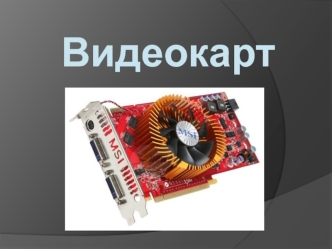 Видеокарт

MSI

MSI